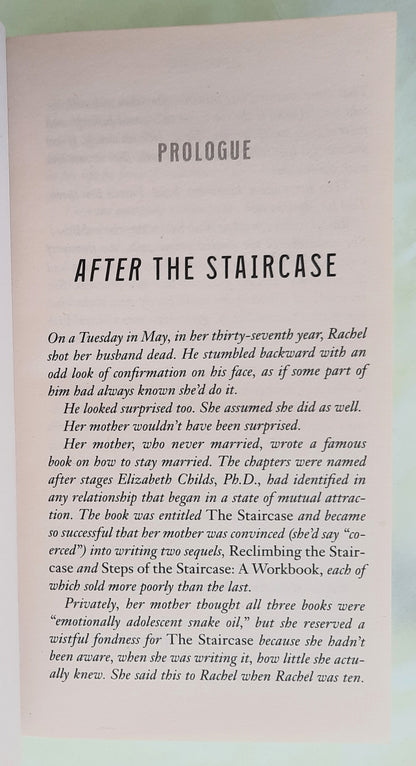 PROLOGUE

AFTER THE STAIRCASE

On a Tuesday in May, in her thirty-seventh year, Rachel shot her husband dead. He stumbled backward with an odd look of confirmation on his face, as if some part of him had always known she'd do it.

He looked surprised too. She assumed she did as well.

Her mother wouldn't have been surprised.

Her mother, who never married, wrote a famous book on how to stay married. The chapters were named after stages Elizabeth Childs, Ph.D., had identified in any relationship that began in a state of mutual attraction. The book was entitled The Staircase and became so successful that her mother was convinced (she'd say "coerced") into writing two sequels, Reclimbing the Staircase and Steps of the Staircase: A Workbook, each of which sold more poorly than the last.

Privately, her mother thought all three books were "emotionally adolescent snake oil," but she reserved a wistful fondness for The Staircase because she hadn't been aware, when she was writing it, how little she actually knew. She said this to Rachel when Rachel was ten.